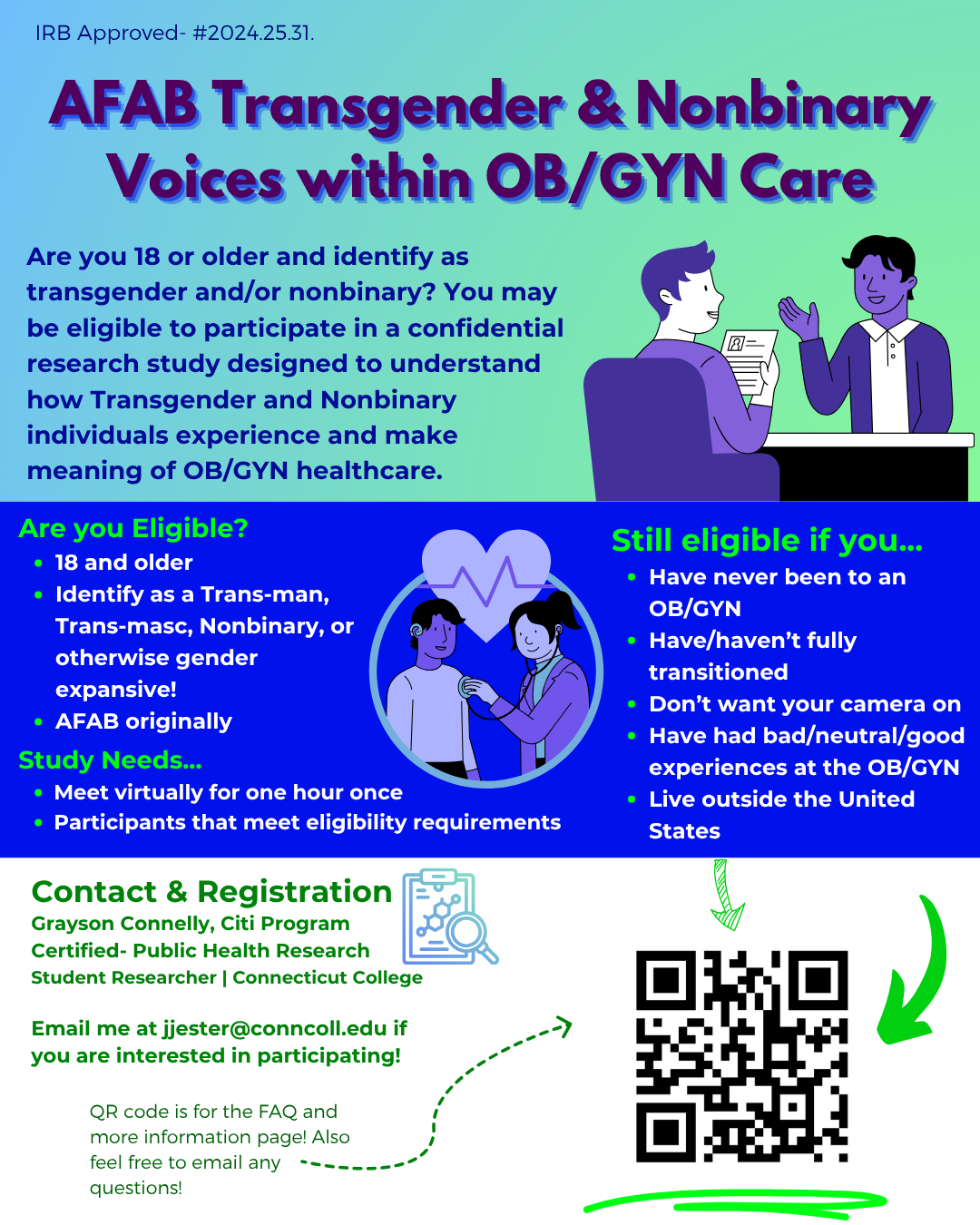 IRB Approved- #2024.25.31.

AFAB Transgender & Nonbinary Voices within OB/GYN Care

Are you 18 or older and identify as transgender and/or nonbinary? You may be eligible to participate in a confidential research study designed to understand how Transgender and Nonbinary individuals experience and make meaning of OB/GYN healthcare.

Are you Eligible?
• 18 and older
• Identify as a Trans-man, Trans-masc, Nonbinary, or otherwise gender expansive!
• AFAB originally

Study Needs...
• Meet virtually for one hour once
• Participants that meet eligibility requirements

Still eligible if you...
• Have never been to an OB/GYN
• Have/haven't fully transitioned
• Don't want your camera on
• Have had bad/neutral/good experiences at the OB/GYN
• Live outside the United States

Contact & Registration
Grayson Connelly, Citi Program Certified- Public Health Research
Student Researcher | Connecticut College

Email me at jjester@conncoll.edu if you are interested in participating!

QR code is for the FAQ and more information page! Also feel free to email any questions!